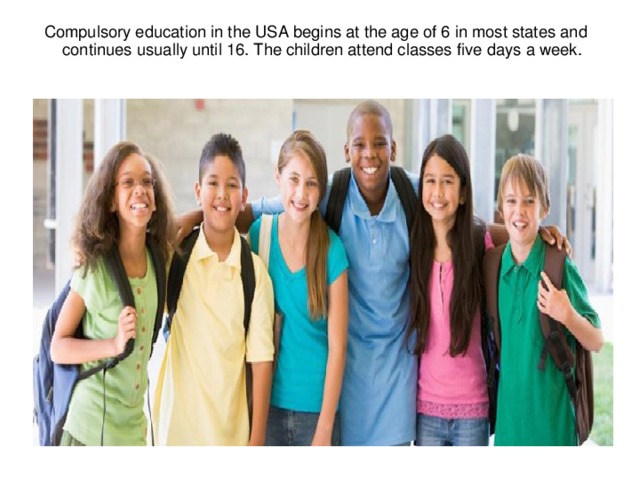 Compulsory education in the USA begins at the age of 6 in most states and continues usually until 16. The children attend classes five days a week.